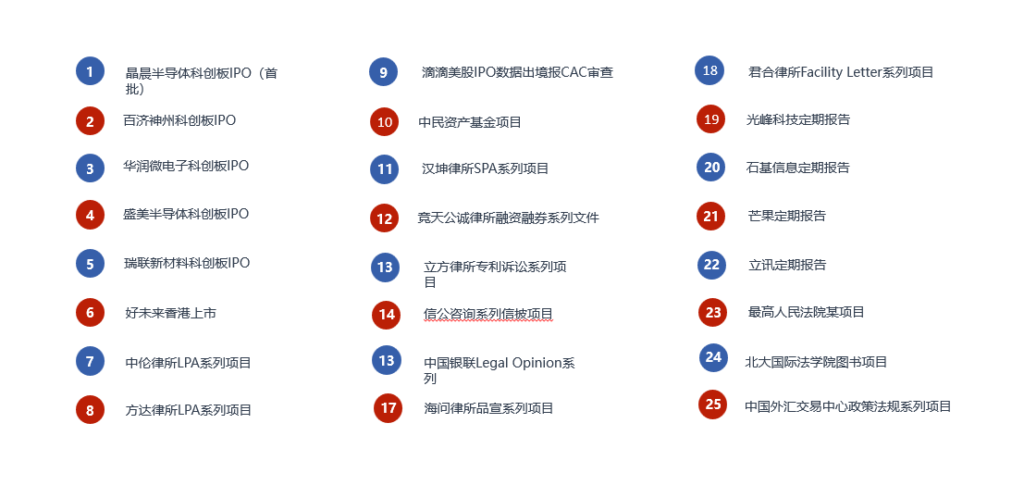 1 晶晨半导体科创板IPO（首批）

2 百济神州科创板IPO

3 华润微电子科创板IPO

4 盛美半导体科创板IPO

5 瑞联新材料科创板IPO

6 好未来香港上市

7 中伦律所LPA系列项目

8 方达律所LPA系列项目

9 滴滴美股IPO数据出境报CAC审查

10 中民资产基金项目

11 汉坤律所SPA系列项目

12 竟天公诚律所融资融券系列文件

13 立方律所专利诉讼系列项目

14 信公咨询系列信披项目

13 中国银联Legal Opinion系列

17 海问律所品宣系列项目

18 君合律所Facility Letter系列项目

19 光峰科技定期报告

20 石基信息定期报告

21 芒果定期报告

22 立讯定期报告

23 最高人民法院某项目

24 北大国际法学院图书项目

25 中国外汇交易中心政策法规系列项目